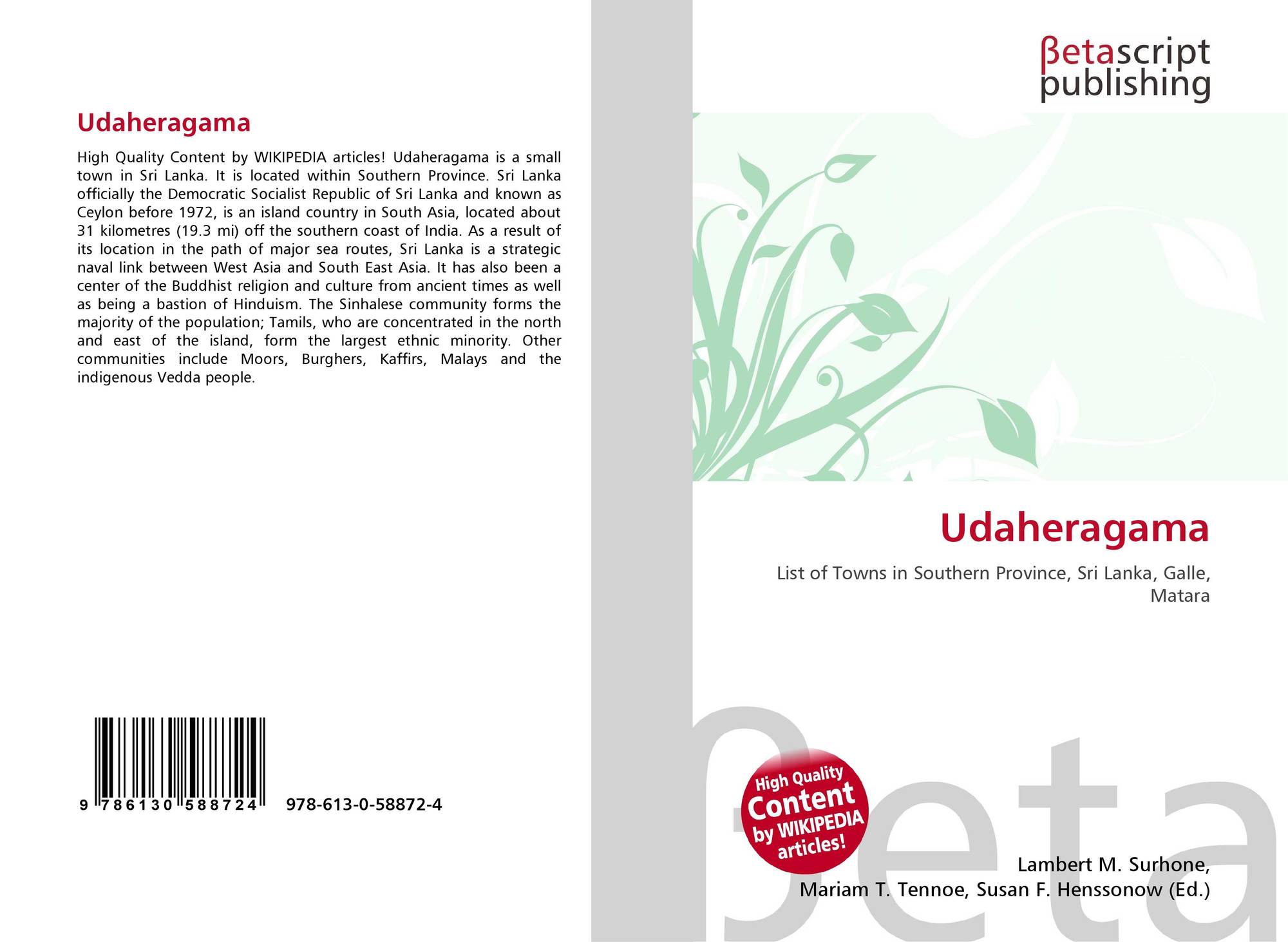 Udaheragama

High Quality Content by WIKIPEDIA articles! Udaheragama is a small town in Sri Lanka. It is located within Southern Province. Sri Lanka officially the Democratic Socialist Republic of Sri Lanka and known as Ceylon before 1972, is an island country in South Asia, located about 31 kilometres (19.3 mi) off the southern coast of India. As a result of its location in the path of major sea routes, Sri Lanka is a strategic naval link between West Asia and South East Asia. It has also been a center of the Buddhist religion and culture from ancient times as well as being a bastion of Hinduism. The Sinhalese community forms the majority of the population; Tamils, who are concentrated in the north and east of the island, form the largest ethnic minority. Other communities include Moors, Burghers, Kaffirs, Malays and the indigenous Vedda people.

9 786130 588724 978-613-0-58872-4

βetascript
publishing

Udaheragama

List of Towns in Southern Province, Sri Lanka, Galle, Matara

High Quality
Content
by WIKIPEDIA
articles!

Lambert M. Surhone,
Mariam T. Tennoe, Susan F. Henssonow (Ed.)

βeta